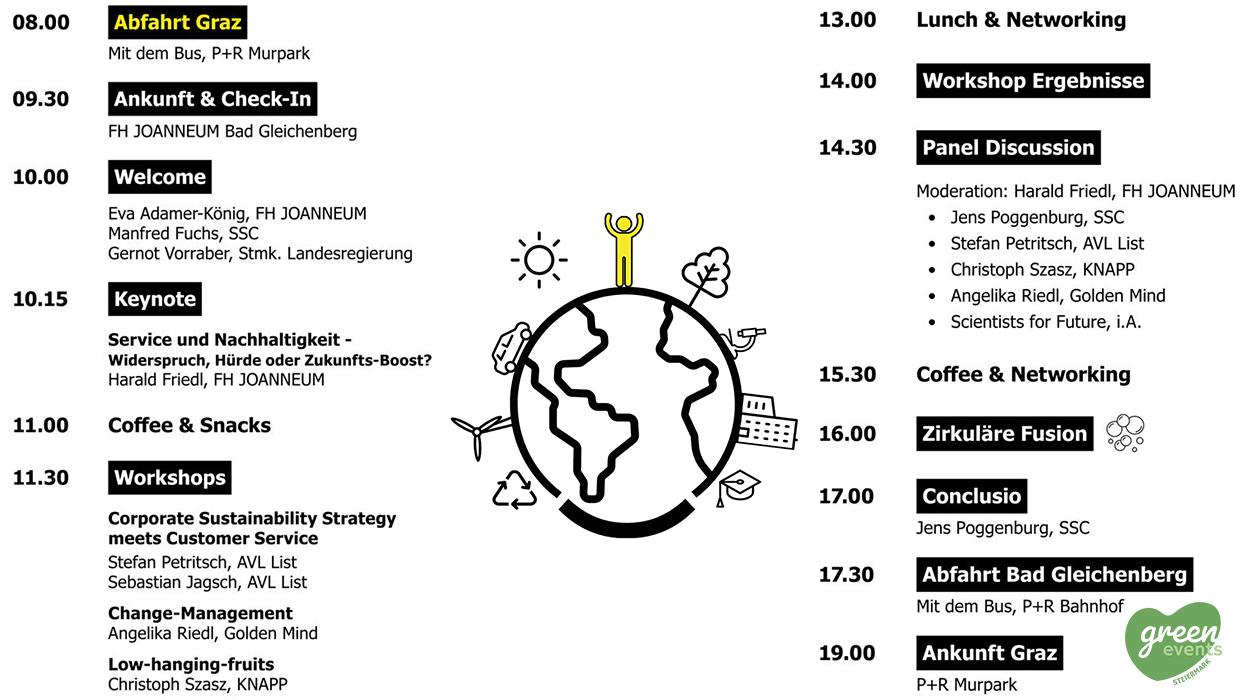 08.00 Abfahrt Graz
Mit dem Bus, P+R Murpark

09.30 Ankunft & Check-In
FH JOANNEUM Bad Gleichenberg

10.00 Welcome
Eva Adamer-König, FH JOANNEUM
Manfred Fuchs, SSC
Gernot Vorraber, Stmk. Landesregierung

10.15 Keynote
Service und Nachhaltigkeit - Widerspruch, Hürde oder Zukunfts-Boost?
Harald Friedl, FH JOANNEUM

11.00 Coffee & Snacks

11.30 Workshops
Corporate Sustainability Strategy meets Customer Service
Stefan Petritsch, AVL List
Sebastian Jagsch, AVL List

Change-Management
Angelika Riedl, Golden Mind

Low-hanging-fruits
Christoph Szasz, KNAPP

13.00 Lunch & Networking

14.00 Workshop Ergebnisse

14.30 Panel Discussion
Moderation: Harald Friedl, FH JOANNEUM
• Jens Poggenburg, SSC
• Stefan Petritsch, AVL List
• Christoph Szasz, KNAPP
• Angelika Riedl, Golden Mind
• Scientists for Future, i.A.

15.30 Coffee & Networking

16.00 Zirkuläre Fusion

17.00 Conclusio
Jens Poggenburg, SSC

17.30 Abfahrt Bad Gleichenberg
Mit dem Bus, P+R Bahnhof

19.00 Ankunft Graz
P+R Murpark

green events STEIERMARK